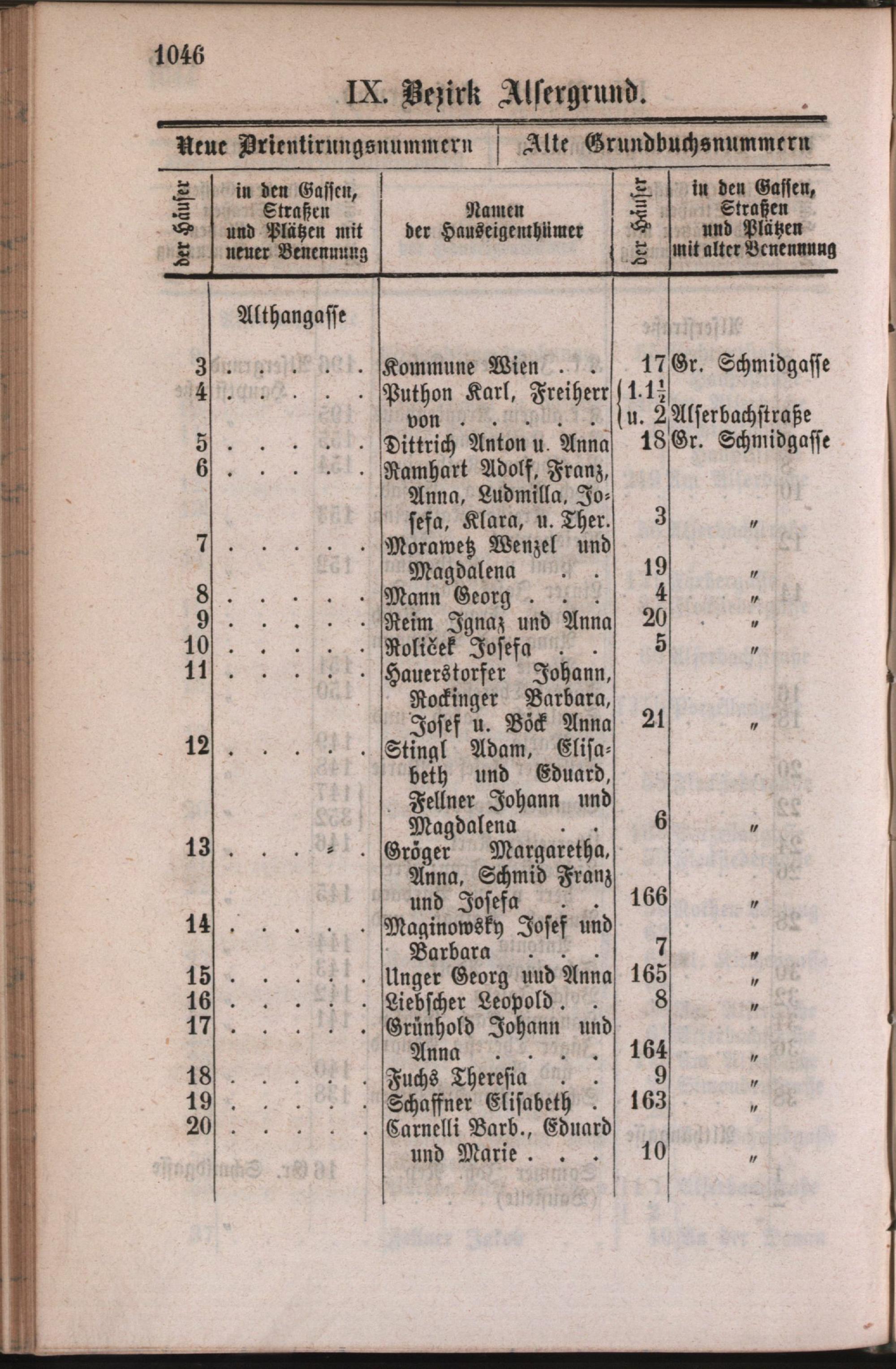 1046

IX. Bezirk Alsergrund.

| Neue Orientirungsnummern | | | Alte Grundbuchsnummern | |
|---|---|---|---|---|
| der Häuser | in den Gassen, Straßen und Plätzen mit neuer Benennung | Namen der Hauseigenthümer | der Häuser | in den Gassen, Straßen und Plätzen mit alter Benennung |
| | Althangasse | | | |
| 3 | . . . . . | Kommune Wien . . | 17 | Gr. Schmidgasse |
| 4 | . . . . . | Puthon Karl, Freiherr von . . . . . | 1.1$\frac{1}{2}$ u. 2 | Alserbachstraße |
| 5 | . . . . . | Dittrich Anton u. Anna | 18 | Gr. Schmidgasse |
| 6 | . . . . . | Ramhart Adolf, Franz, Anna, Ludmilla, Josefa, Klara, u. Ther. | 3 | " |
| 7 | . . . . . | Morawetz Wenzel und Magdalena . . | 19 | " |
| 8 | . . . . . | Mann Georg . . . | 4 | " |
| 9 | . . . . . | Reim Ignaz und Anna | 20 | " |
| 10 | . . . . . | Roliček Josefa . . | 5 | " |
| 11 | . . . . . | Hauerstorfer Johann, Rockinger Barbara, Josef u. Böck Anna | 21 | " |
| 12 | . . . . . | Stingl Adam, Elisabeth und Eduard, Fellner Johann und Magdalena . . | 6 | " |
| 13 | . . . . . | Gröger Margaretha, Anna, Schmid Franz und Josefa . . | 166 | " |
| 14 | . . . . . | Maginowsky Josef und Barbara . . . | 7 | " |
| 15 | . . . . . | Unger Georg und Anna | 165 | " |
| 16 | . . . . . | Liebscher Leopold . . | 8 | " |
| 17 | . . . . . | Grünhold Johann und Anna . . . . | 164 | " |
| 18 | . . . . . | Fuchs Theresia . . | 9 | " |
| 19 | . . . . . | Schaffner Elisabeth . | 163 | " |
| 20 | . . . . . | Carnelli Barb., Eduard und Marie . . . | 10 | " |